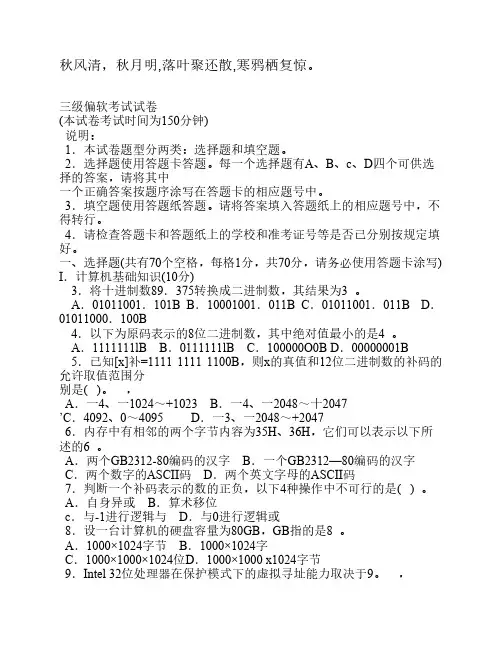 秋风清，秋月明,落叶聚还散,寒鸦栖复惊。

三级偏软考试试卷
(本试卷考试时间为150分钟)
说明：
1．本试卷题型分两类：选择题和填空题。
2．选择题使用答题卡答题。每一个选择题有A、B、c、D四个可供选择的答案，请将其中
一个正确答案按题序涂写在答题卡的相应题号中。
3．填空题使用答题纸答题。请将答案填入答题纸上的相应题号中，不得转行。
4．请检查答题卡和答题纸上的学校和准考证号等是否已分别按规定填好。
一、选择题(共有70个空格，每格1分，共70分，请务必使用答题卡涂写)
I．计算机基础知识(10分)
3．将十进制数89．375转换成二进制数，其结果为3 。
A．01011001．101B B．10001001．011B C．01011001．011B D．01011000．100B
4．以下为原码表示的8位二进制数，其中绝对值最小的是4 。
A．1111111lB B．0111111lB C．100000O0B D．00000001B
5．已知[x]补=1111 1111 1100B，则x的真值和12位二进制数的补码的允许取值范围分
别是( )。 ，
A．一4、一1024～+1023 B．一4、一2048～十2047
'C．4092、0～4095 D．一3、一2048～+2047
6．内存中有相邻的两个字节内容为35H、36H，它们可以表示以下所述的6 。
A．两个GB2312-80编码的汉字 B．一个GB2312—80编码的汉字
C．两个数字的ASCII码 D．两个英文字母的ASCII码
7．判断一个补码表示的数的正负，以下4种操作中不可行的是( ) 。
A．自身异或 B．算术移位
c．与-1进行逻辑与 D．与0进行逻辑或
8．设一台计算机的硬盘容量为80GB，GB指的是8 。
A．1000×1024字节 B．1000×1024字
C．1000×1000×1024位D．1000×1000 x1024字节
9．Intel 32位处理器在保护模式下的虚拟寻址能力取决于9。 .